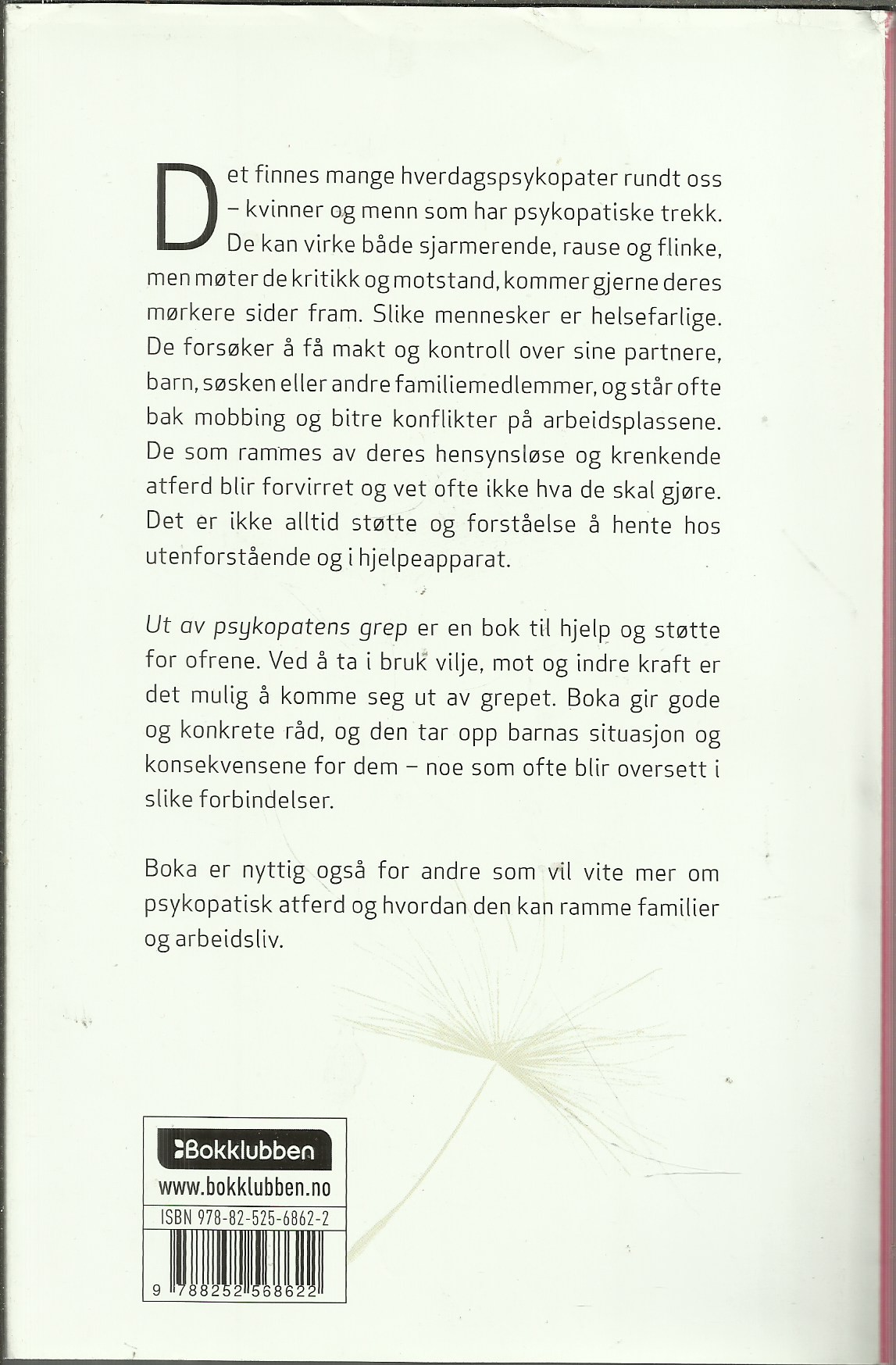 Det finnes mange hverdagspsykopater rundt oss – kvinner og menn som har psykopatiske trekk. De kan virke både sjarmerende, rause og flinke, men møter de kritikk og motstand, kommer gjerne deres mørkere sider fram. Slike mennesker er helsefarlige. De forsøker å få makt og kontroll over sine partnere, barn, søsken eller andre familiemedlemmer, og står ofte bak mobbing og bitre konflikter på arbeidsplassene. De som rammes av deres hensynsløse og krenkende atferd blir forvirret og vet ofte ikke hva de skal gjøre. Det er ikke alltid støtte og forståelse å hente hos utenforstående og i hjelpeapparat.

Ut av psykopatens grep er en bok til hjelp og støtte for ofrene. Ved å ta i bruk vilje, mot og indre kraft er det mulig å komme seg ut av grepet. Boka gir gode og konkrete råd, og den tar opp barnas situasjon og konsekvensene for dem – noe som ofte blir oversett i slike forbindelser.

Boka er nyttig også for andre som vil vite mer om psykopatisk atferd og hvordan den kan ramme familier og arbeidsliv.

Bokklubben
www.bokklubben.no
ISBN 978-82-525-6862-2
9 788252 568622